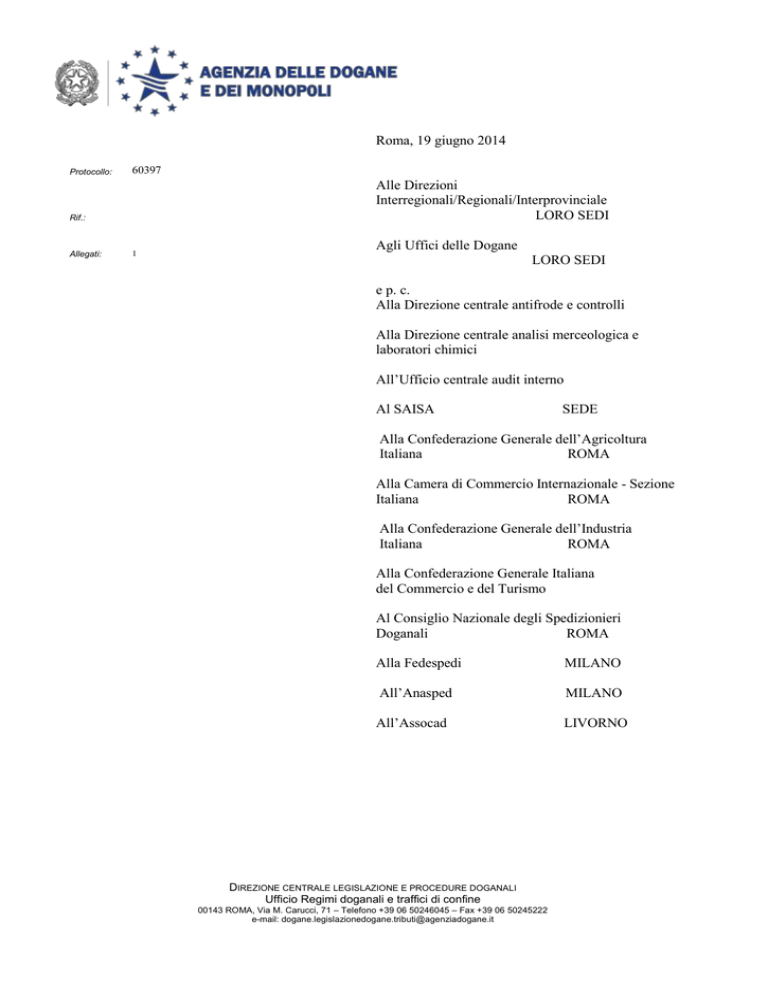 AGENZIA DELLE DOGANE E DEI MONOPOLI

Roma, 19 giugno 2014

Protocollo: 60397

Rif.:

Allegati: 1

Alle Direzioni Interregionali/Regionali/Interprovinciale LORO SEDI

Agli Uffici delle Dogane LORO SEDI

e p. c.
Alla Direzione centrale antifrode e controlli

Alla Direzione centrale analisi merceologica e laboratori chimici

All'Ufficio centrale audit interno

Al SAISA SEDE

Alla Confederazione Generale dell'Agricoltura Italiana ROMA

Alla Camera di Commercio Internazionale - Sezione Italiana ROMA

Alla Confederazione Generale dell'Industria Italiana ROMA

Alla Confederazione Generale Italiana del Commercio e del Turismo

Al Consiglio Nazionale degli Spedizionieri Doganali ROMA

Alla Fedespedi MILANO

All'Anasped MILANO

All'Assocad LIVORNO

DIREZIONE CENTRALE LEGISLAZIONE E PROCEDURE DOGANALI
Ufficio Regimi doganali e traffici di confine
00143 ROMA, Via M. Carucci, 71 – Telefono +39 06 50246045 – Fax +39 06 50245222
e-mail: dogane.legislazionedogane.tributi@agenziadogane.it